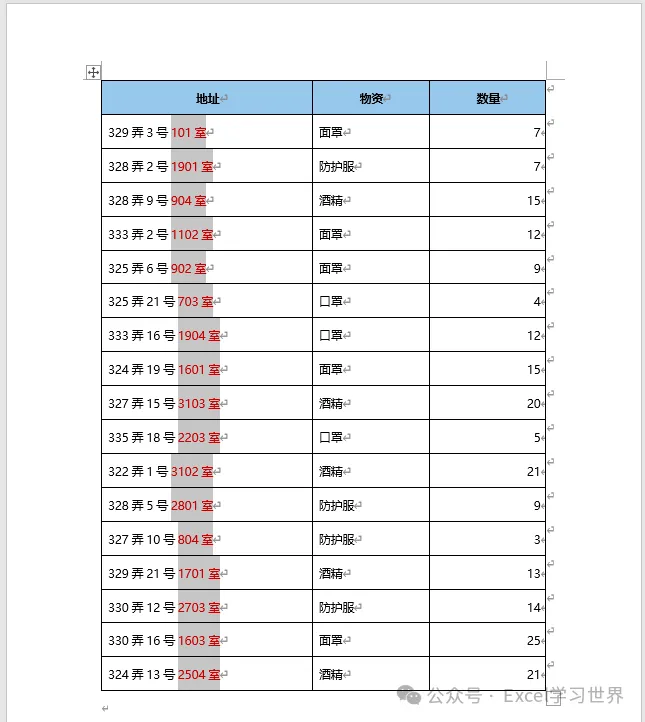 | 地址 | 物资 | 数量 |
|---|---|---|
| 329 弄 3 号 101 室 | 面罩 | 7 |
| 328 弄 2 号 1901 室 | 防护服 | 7 |
| 328 弄 9 号 904 室 | 酒精 | 15 |
| 333 弄 2 号 1102 室 | 面罩 | 12 |
| 325 弄 6 号 902 室 | 面罩 | 9 |
| 325 弄 21 号 703 室 | 口罩 | 4 |
| 333 弄 16 号 1904 室 | 口罩 | 12 |
| 324 弄 19 号 1601 室 | 面罩 | 15 |
| 327 弄 15 号 3103 室 | 酒精 | 20 |
| 335 弄 18 号 2203 室 | 口罩 | 5 |
| 322 弄 1 号 3102 室 | 酒精 | 21 |
| 328 弄 5 号 2801 室 | 防护服 | 9 |
| 327 弄 10 号 804 室 | 防护服 | 3 |
| 329 弄 21 号 1701 室 | 酒精 | 13 |
| 330 弄 12 号 2703 室 | 防护服 | 14 |
| 330 弄 16 号 1603 室 | 面罩 | 25 |
| 324 弄 13 号 2504 室 | 酒精 | 21 |

公众号 · Excel学习世界